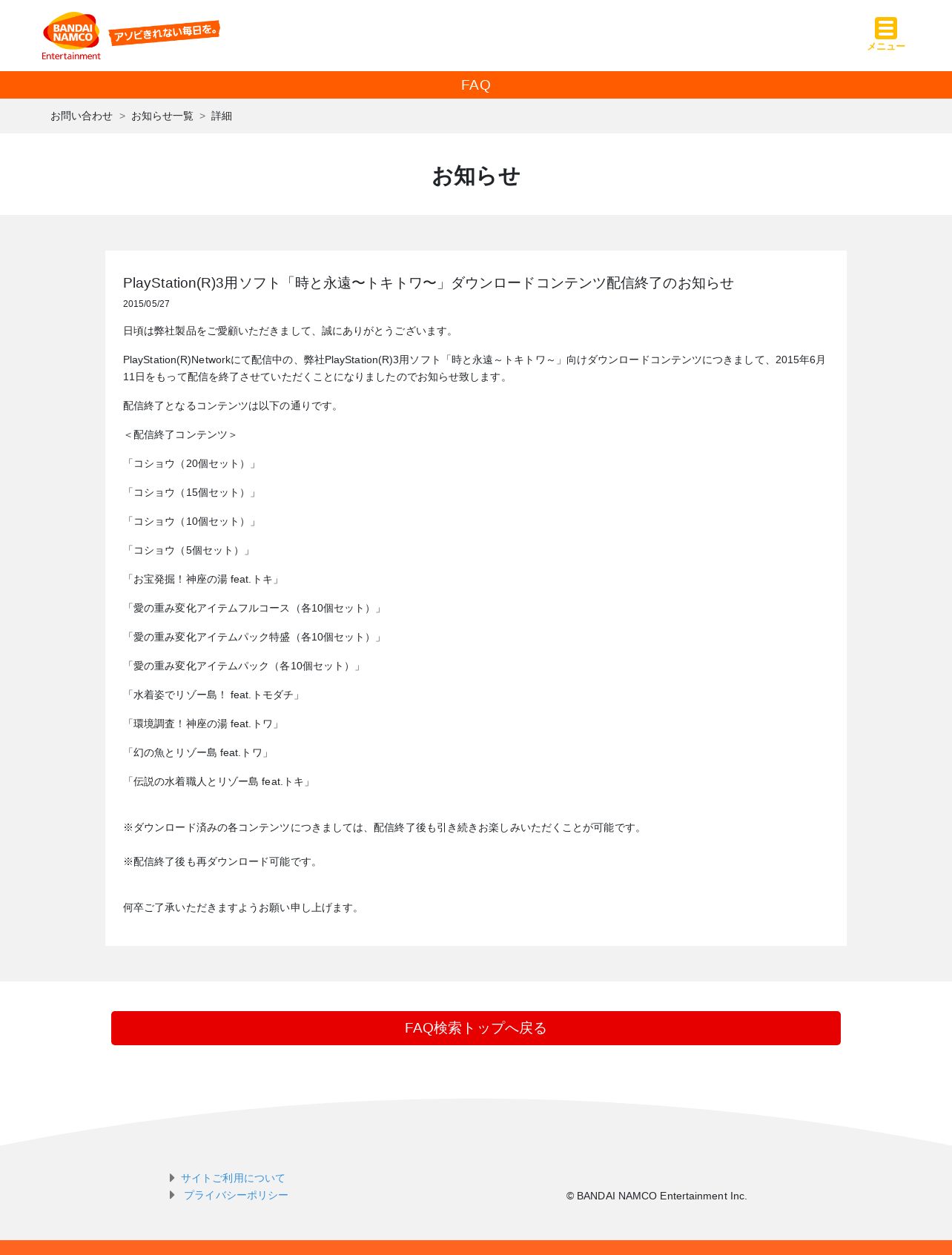 BANDAI NAMCO Entertainment

アソビきれない毎日を。

メニュー

FAQ

お問い合わせ ＞ お知らせ一覧 ＞ 詳細

お知らせ

PlayStation(R)3用ソフト「時と永遠〜トキトワ〜」ダウンロードコンテンツ配信終了のお知らせ

2015/05/27

日頃は弊社製品をご愛顧いただきまして、誠にありがとうございます。

PlayStation(R)Networkにて配信中の、弊社PlayStation(R)3用ソフト「時と永遠～トキトワ～」向けダウンロードコンテンツにつきまして、2015年6月11日をもって配信を終了させていただくことになりましたのでお知らせ致します。

配信終了となるコンテンツは以下の通りです。

＜配信終了コンテンツ＞

「コショウ（20個セット）」

「コショウ（15個セット）」

「コショウ（10個セット）」

「コショウ（5個セット）」

「お宝発掘！神座の湯 feat.トキ」

「愛の重み変化アイテムフルコース（各10個セット）」

「愛の重み変化アイテムパック特盛（各10個セット）」

「愛の重み変化アイテムパック（各10個セット）」

「水着姿でリゾー島！ feat.トモダチ」

「環境調査！神座の湯 feat.トワ」

「幻の魚とリゾー島 feat.トワ」

「伝説の水着職人とリゾー島 feat.トキ」

※ダウンロード済みの各コンテンツにつきましては、配信終了後も引き続きお楽しみいただくことが可能です。

※配信終了後も再ダウンロード可能です。

何卒ご了承いただきますようお願い申し上げます。

FAQ検索トップへ戻る

サイトご利用について
プライバシーポリシー

© BANDAI NAMCO Entertainment Inc.